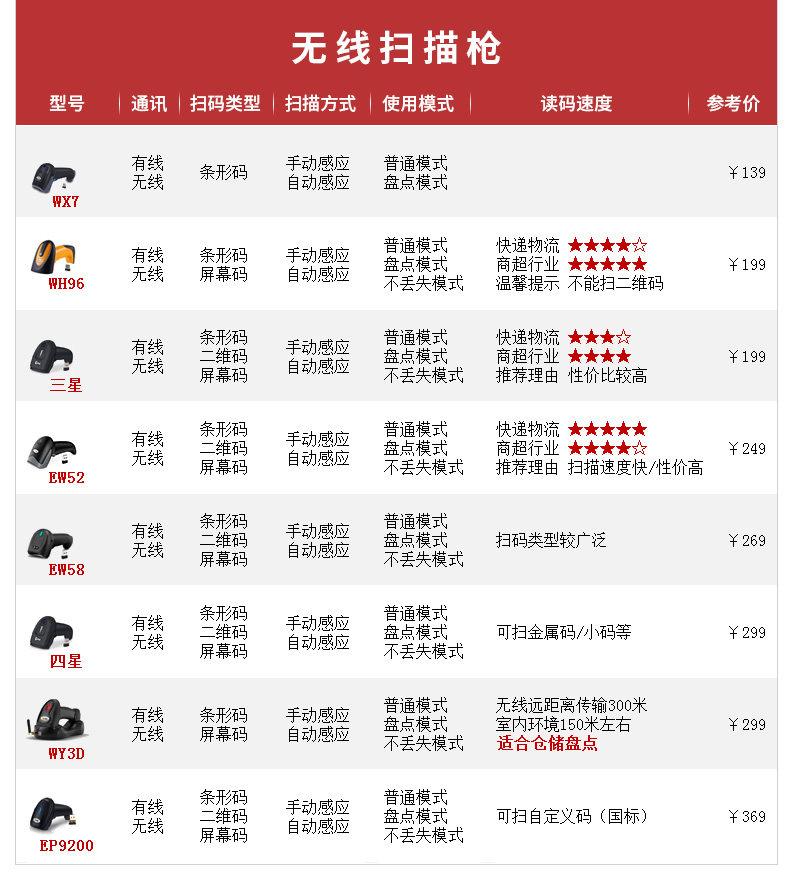 无线扫描枪

| 型号 | 通讯 | 扫码类型 | 扫描方式 | 使用模式 | 读码速度 | 参考价 |
|---|---|---|---|---|---|---|
| WX7 | 有线 无线 | 条形码 | 手动感应 自动感应 | 普通模式 盘点模式 | | ￥139 |
| WH96 | 有线 无线 | 条形码 屏幕码 | 手动感应 自动感应 | 普通模式 盘点模式 不丢失模式 | 快递物流 ★★★★☆ 商超行业 ★★★★★ 温馨提示 不能扫二维码 | ￥199 |
| 三星 | 有线 无线 | 条形码 二维码 屏幕码 | 手动感应 自动感应 | 普通模式 盘点模式 不丢失模式 | 快递物流 ★★★☆ 商超行业 ★★★★ 推荐理由 性价比较高 | ￥199 |
| EW52 | 有线 无线 | 条形码 二维码 屏幕码 | 手动感应 自动感应 | 普通模式 盘点模式 不丢失模式 | 快递物流 ★★★★★ 商超行业 ★★★★☆ 推荐理由 扫描速度快/性价高 | ￥249 |
| EW58 | 有线 无线 | 条形码 二维码 屏幕码 | 手动感应 自动感应 | 普通模式 盘点模式 不丢失模式 | 扫码类型较广泛 | ￥269 |
| 四星 | 有线 无线 | 条形码 二维码 屏幕码 | 手动感应 自动感应 | 普通模式 盘点模式 不丢失模式 | 可扫金属码/小码等 | ￥299 |
| WY3D | 有线 无线 | 条形码 屏幕码 | 手动感应 自动感应 | 普通模式 盘点模式 不丢失模式 | 无线远距离传输300米 室内环境150米左右 适合仓储盘点 | ￥299 |
| EP9200 | 有线 无线 | 条形码 二维码 屏幕码 | 手动感应 自动感应 | 普通模式 盘点模式 不丢失模式 | 可扫自定义码（国标） | ￥369 |